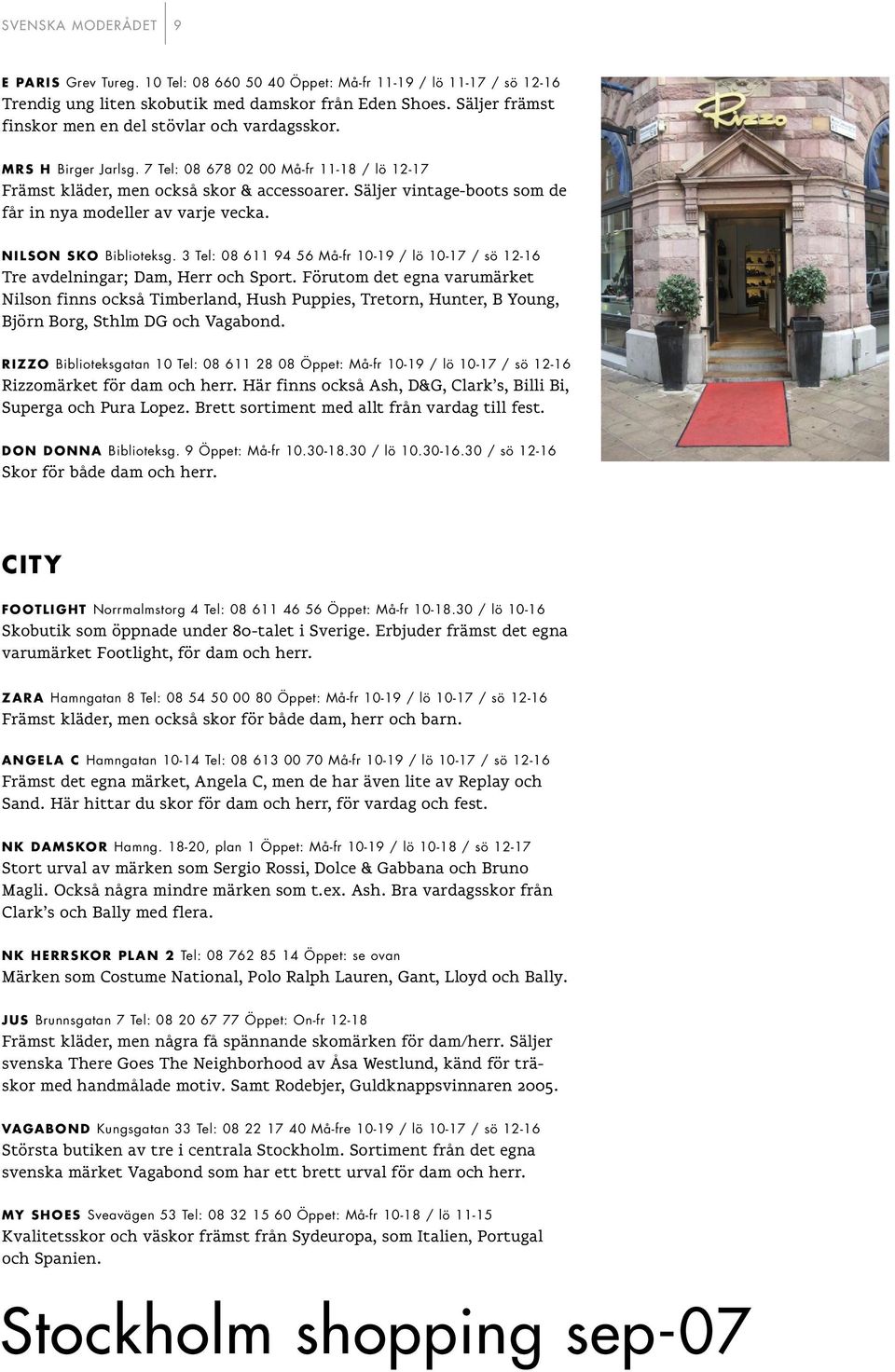 SVENSKA MODERÅDET 9

E PARIS Grev Tureg. 10 Tel: 08 660 50 40 Öppet: Må-fr 11-19 / lö 11-17 / sö 12-16
Trendig ung liten skobutik med damskor från Eden Shoes. Säljer främst finskor men en del stövlar och vardagsskor.

MRS H Birger Jarlsg. 7 Tel: 08 678 02 00 Må-fr 11-18 / lö 12-17
Främst kläder, men också skor & accessoarer. Säljer vintage-boots som de får in nya modeller av varje vecka.

NILSON SKO Biblioteksg. 3 Tel: 08 611 94 56 Må-fr 10-19 / lö 10-17 / sö 12-16
Tre avdelningar; Dam, Herr och Sport. Förutom det egna varumärket Nilson finns också Timberland, Hush Puppies, Tretorn, Hunter, B Young, Björn Borg, Sthlm DG och Vagabond.

RIZZO Biblioteksgatan 10 Tel: 08 611 28 08 Öppet: Må-fr 10-19 / lö 10-17 / sö 12-16
Rizzomärket för dam och herr. Här finns också Ash, D&G, Clark's, Billi Bi, Superga och Pura Lopez. Brett sortiment med allt från vardag till fest.

DON DONNA Biblioteksg. 9 Öppet: Må-fr 10.30-18.30 / lö 10.30-16.30 / sö 12-16
Skor för både dam och herr.

Rizzo

CITY

FOOTLIGHT Norrmalmstorg 4 Tel: 08 611 46 56 Öppet: Må-fr 10-18.30 / lö 10-16
Skobutik som öppnade under 80-talet i Sverige. Erbjuder främst det egna varumärket Footlight, för dam och herr.

ZARA Hamngatan 8 Tel: 08 54 50 00 80 Öppet: Må-fr 10-19 / lö 10-17 / sö 12-16
Främst kläder, men också skor för både dam, herr och barn.

ANGELA C Hamngatan 10-14 Tel: 08 613 00 70 Må-fr 10-19 / lö 10-17 / sö 12-16
Främst det egna märket, Angela C, men de har även lite av Replay och Sand. Här hittar du skor för dam och herr, för vardag och fest.

NK DAMSKOR Hamng. 18-20, plan 1 Öppet: Må-fr 10-19 / lö 10-18 / sö 12-17
Stort urval av märken som Sergio Rossi, Dolce & Gabbana och Bruno Magli. Också några mindre märken som t.ex. Ash. Bra vardagsskor från Clark's och Bally med flera.

NK HERRSKOR PLAN 2 Tel: 08 762 85 14 Öppet: se ovan
Märken som Costume National, Polo Ralph Lauren, Gant, Lloyd och Bally.

JUS Brunnsgatan 7 Tel: 08 20 67 77 Öppet: On-fr 12-18
Främst kläder, men några få spännande skomärken för dam/herr. Säljer svenska There Goes The Neighborhood av Åsa Westlund, känd för träskor med handmålade motiv. Samt Rodebjer, Guldknappsvinnaren 2005.

VAGABOND Kungsgatan 33 Tel: 08 22 17 40 Må-fre 10-19 / lö 10-17 / sö 12-16
Största butiken av tre i centrala Stockholm. Sortiment från det egna svenska märket Vagabond som har ett brett urval för dam och herr.

MY SHOES Sveavägen 53 Tel: 08 32 15 60 Öppet: Må-fr 10-18 / lö 11-15
Kvalitetsskor och väskor främst från Sydeuropa, som Italien, Portugal och Spanien.

Stockholm shopping sep-07